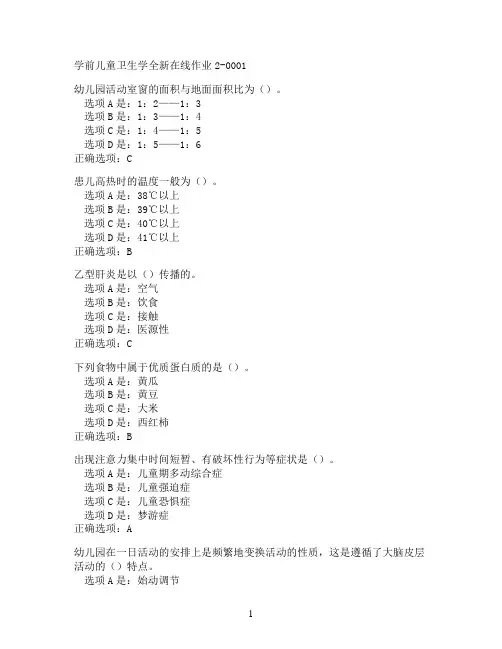 学前儿童卫生学全新在线作业 2-0001

幼儿园活动室窗的面积与地面面积比为（）。
选项 A 是：1：2——1：3
选项 B 是：1：3——1：4
选项 C 是：1：4——1：5
选项 D 是：1：5——1：6
正确选项：C

患儿高热时的温度一般为（）。
选项 A 是：38℃以上
选项 B 是：39℃以上
选项 C 是：40℃以上
选项 D 是：41℃以上
正确选项：B

乙型肝炎是以（）传播的。
选项 A 是：空气
选项 B 是：饮食
选项 C 是：接触
选项 D 是：医源性
正确选项：C

下列食物中属于优质蛋白质的是（）。
选项 A 是：黄瓜
选项 B 是：黄豆
选项 C 是：大米
选项 D 是：西红柿
正确选项：B

出现注意力集中时间短暂、有破坏性行为等症状是（）。
选项 A 是：儿童期多动综合症
选项 B 是：儿童强迫症
选项 C 是：儿童恐惧症
选项 D 是：梦游症
正确选项：A

幼儿园在一日活动的安排上是频繁地变换活动的性质，这是遵循了大脑皮层活动的（）特点。
选项 A 是：始动调节

1